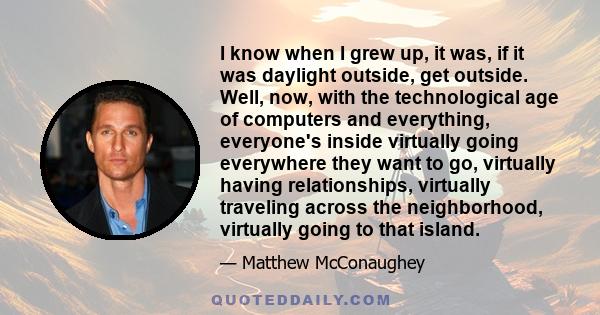 I know when I grew up, it was, if it was daylight outside, get outside. Well, now, with the technological age of computers and everything, everyone's inside virtually going everywhere they want to go, virtually having relationships, virtually traveling across the neighborhood, virtually going to that island.

— Matthew McConaughey

QUOTEDDAILY.COM